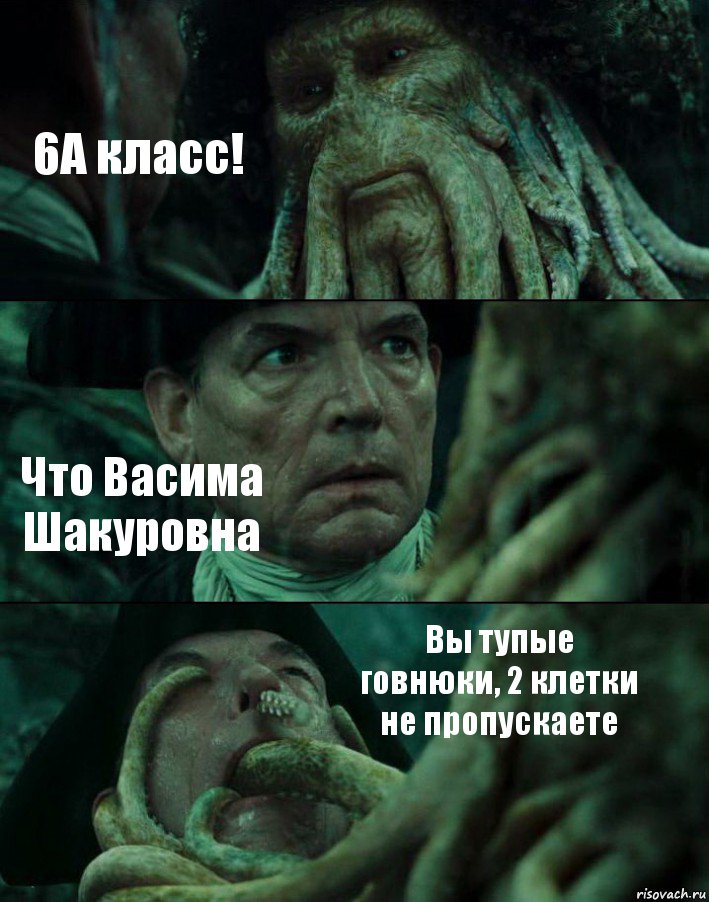 6А класс!

Что Васима Шакуровна

Вы тупые говнюки, 2 клетки не пропускаете

risovach.ru